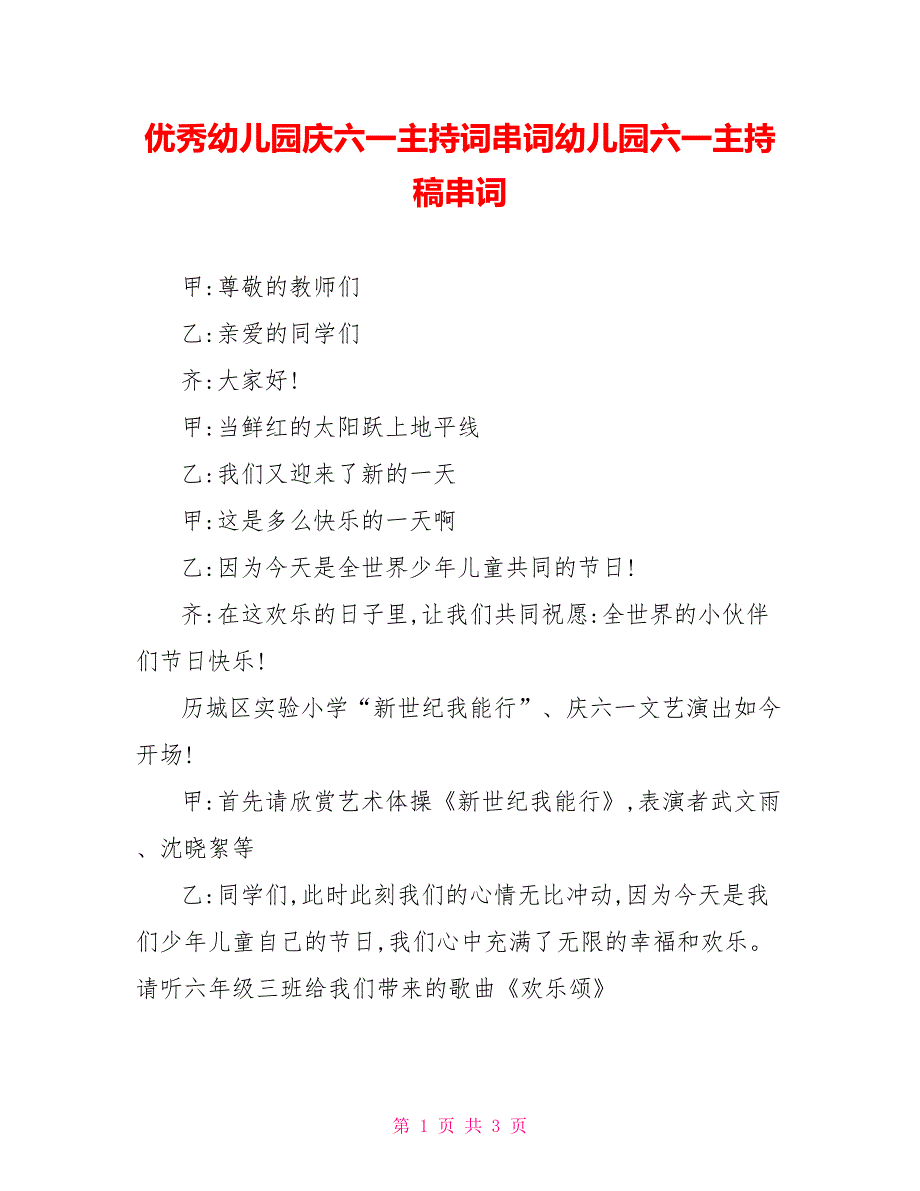 优秀幼儿园庆六一主持词串词幼儿园六一主持稿串词

甲:尊敬的教师们

乙:亲爱的同学们

齐:大家好!

甲:当鲜红的太阳跃上地平线

乙:我们又迎来了新的一天

甲:这是多么快乐的一天啊

乙:因为今天是全世界少年儿童共同的节日!

齐:在这欢乐的日子里,让我们共同祝愿:全世界的小伙伴们节日快乐!

历城区实验小学“新世纪我能行”、庆六一文艺演出如今开场!

甲:首先请欣赏艺术体操《新世纪我能行》,表演者武文雨、沈晓絮等

乙:同学们,此时此刻我们的心情无比冲动,因为今天是我们少年儿童自己的节日,我们心中充满了无限的幸福和欢乐。请听六年级三班给我们带来的歌曲《欢乐颂》

第 1 页 共 3 页